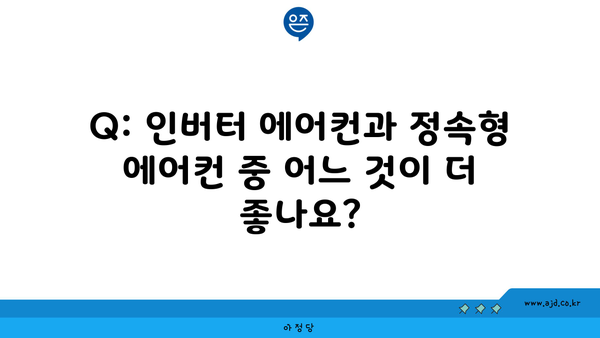 은즈

Q: 인버터 에어컨과 정속형 에어컨 중 어느 것이 더 좋나요?

www.ajd.co.kr

아정당